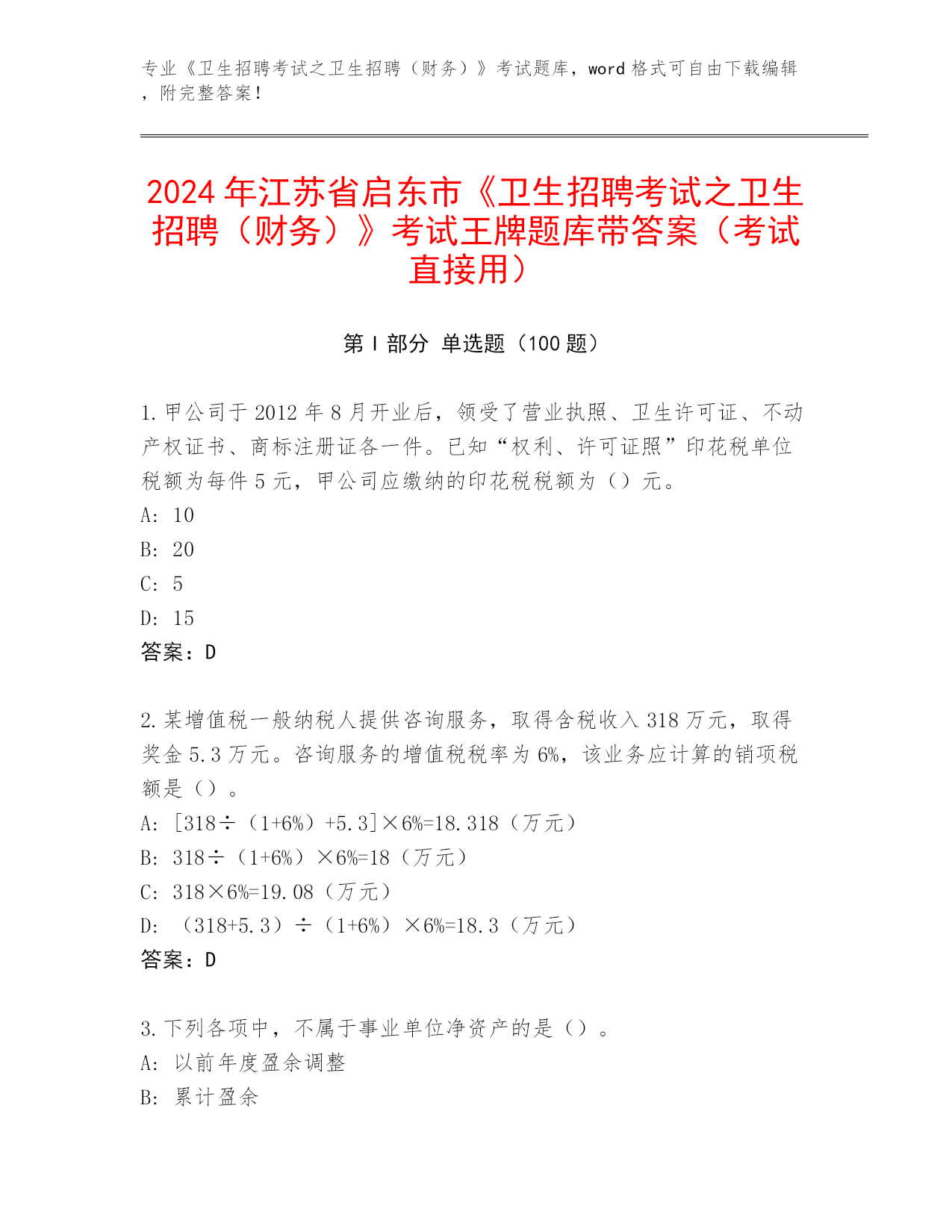 专业《卫生招聘考试之卫生招聘（财务）》考试题库，word 格式可自由下载编辑，附完整答案！

2024 年江苏省启东市《卫生招聘考试之卫生招聘（财务）》考试王牌题库带答案（考试直接用）

第 I 部分 单选题（100 题）

1. 甲公司于 2012 年 8 月开业后，领受了营业执照、卫生许可证、不动产权证书、商标注册证各一件。已知“权利、许可证照”印花税单位税额为每件 5 元，甲公司应缴纳的印花税税额为（）元。
A: 10
B: 20
C: 5
D: 15
答案：D

2. 某增值税一般纳税人提供咨询服务，取得含税收入 318 万元，取得奖金 5.3 万元。咨询服务的增值税税率为 6%，该业务应计算的销项税额是（）。
A: [318÷（1+6%）+5.3]×6%=18.318（万元）
B: 318÷（1+6%）×6%=18（万元）
C: 318×6%=19.08（万元）
D: （318+5.3）÷（1+6%）×6%=18.3（万元）
答案：D

3. 下列各项中，不属于事业单位净资产的是（）。
A: 以前年度盈余调整
B: 累计盈余